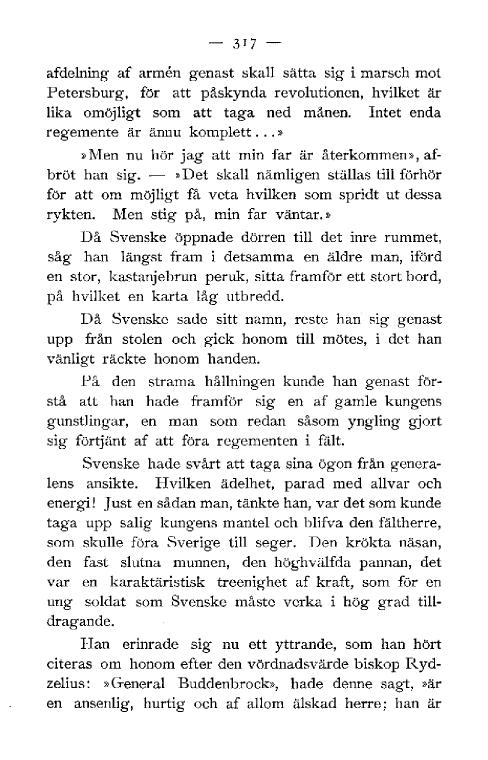 — 317 —

afdelning af armén genast skall sätta sig i marsch mot Petersburg, för att påskynda revolutionen, hvilket är lika omöjligt som att taga ned månen. Intet enda regemente är ännu komplett...»

»Men nu hör jag att min far är återkommen», afbröt han sig. — »Det skall nämligen ställas till förhör för att om möjligt få veta hvilken som spridt ut dessa rykten. Men stig på, min far väntar.»

Då Svenske öppnade dörren till det inre rummet, såg han längst fram i detsamma en äldre man, iförd en stor, kastanjebrun peruk, sitta framför ett stort bord, på hvilket en karta låg utbredd.

Då Svenske sade sitt namn, reste han sig genast upp från stolen och gick honom till mötes, i det han vänligt räckte honom handen.

På den strama hållningen kunde han genast förstå att han hade framför sig en af gamle kungens gunstlingar, en man som redan såsom yngling gjort sig förtjänt af att föra regementen i fält.

Svenske hade svårt att taga sina ögon från generalens ansikte. Hvilken ädelhet, parad med allvar och energi! Just en sådan man, tänkte han, var det som kunde taga upp salig kungens mantel och blifva den fältherre, som skulle föra Sverige till seger. Den krökta näsan, den fast slutna munnen, den höghvälfda pannan, det var en karaktäristisk treenighet af kraft, som för en ung soldat som Svenske måste verka i hög grad tilldragande.

Han erinrade sig nu ett yttrande, som han hört citeras om honom efter den vördnadsvärde biskop Rydzelius: »General Buddenbrock», hade denne sagt, »är en ansenlig, hurtig och af allom älskad herre; han är